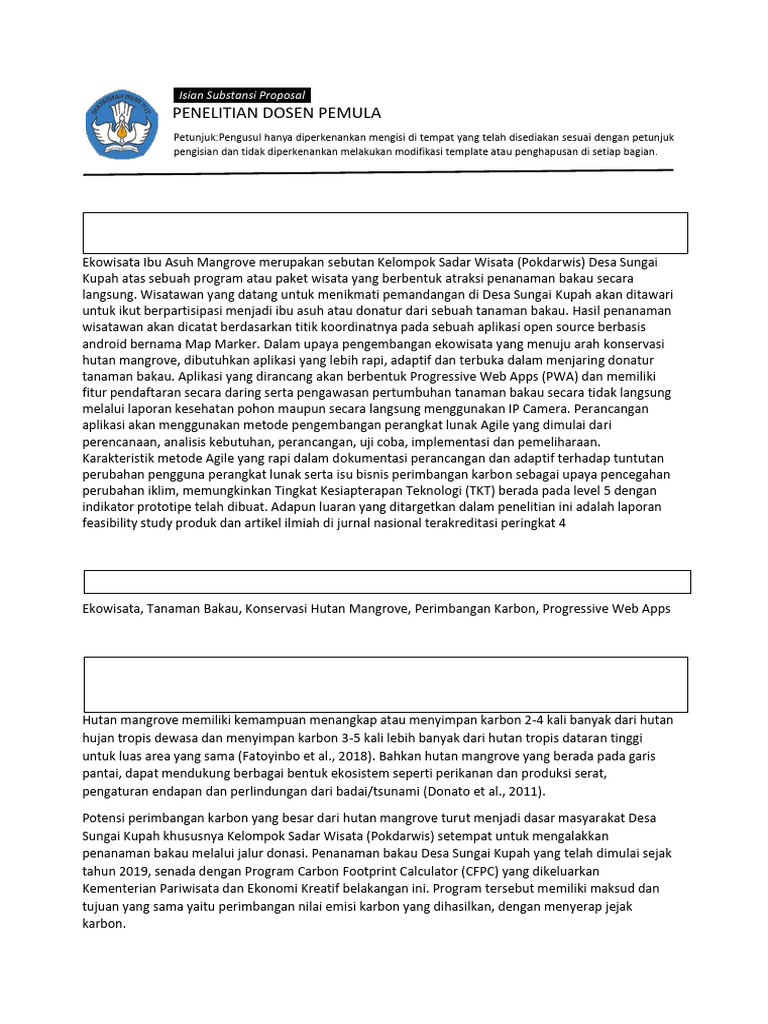 Isian Substansi Proposal
PENELITIAN DOSEN PEMULA

Petunjuk:Pengusul hanya diperkenankan mengisi di tempat yang telah disediakan sesuai dengan petunjuk pengisian dan tidak diperkenankan melakukan modifikasi template atau penghapusan di setiap bagian.

Ekowisata Ibu Asuh Mangrove merupakan sebutan Kelompok Sadar Wisata (Pokdarwis) Desa Sungai Kupah atas sebuah program atau paket wisata yang berbentuk atraksi penanaman bakau secara langsung. Wisatawan yang datang untuk menikmati pemandangan di Desa Sungai Kupah akan ditawari untuk ikut berpartisipasi menjadi ibu asuh atau donatur dari sebuah tanaman bakau. Hasil penanaman wisatawan akan dicatat berdasarkan titik koordinatnya pada sebuah aplikasi open source berbasis android bernama Map Marker. Dalam upaya pengembangan ekowisata yang menuju arah konservasi hutan mangrove, dibutuhkan aplikasi yang lebih rapi, adaptif dan terbuka dalam menjaring donatur tanaman bakau. Aplikasi yang dirancang akan berbentuk Progressive Web Apps (PWA) dan memiliki fitur pendaftaran secara daring serta pengawasan pertumbuhan tanaman bakau secara tidak langsung melalui laporan kesehatan pohon maupun secara langsung menggunakan IP Camera. Perancangan aplikasi akan menggunakan metode pengembangan perangkat lunak Agile yang dimulai dari perencanaan, analisis kebutuhan, perancangan, uji coba, implementasi dan pemeliharaan. Karakteristik metode Agile yang rapi dalam dokumentasi perancangan dan adaptif terhadap tuntutan perubahan pengguna perangkat lunak serta isu bisnis perimbangan karbon sebagai upaya pencegahan perubahan iklim, memungkinkan Tingkat Kesiapterapan Teknologi (TKT) berada pada level 5 dengan indikator prototipe telah dibuat. Adapun luaran yang ditargetkan dalam penelitian ini adalah laporan feasibility study produk dan artikel ilmiah di jurnal nasional terakreditasi peringkat 4

Ekowisata, Tanaman Bakau, Konservasi Hutan Mangrove, Perimbangan Karbon, Progressive Web Apps

Hutan mangrove memiliki kemampuan menangkap atau menyimpan karbon 2-4 kali banyak dari hutan hujan tropis dewasa dan menyimpan karbon 3-5 kali lebih banyak dari hutan tropis dataran tinggi untuk luas area yang sama (Fatoyinbo et al., 2018). Bahkan hutan mangrove yang berada pada garis pantai, dapat mendukung berbagai bentuk ekosistem seperti perikanan dan produksi serat, pengaturan endapan dan perlindungan dari badai/tsunami (Donato et al., 2011).

Potensi perimbangan karbon yang besar dari hutan mangrove turut menjadi dasar masyarakat Desa Sungai Kupah khususnya Kelompok Sadar Wisata (Pokdarwis) setempat untuk mengalakkan penanaman bakau melalui jalur donasi. Penanaman bakau Desa Sungai Kupah yang telah dimulai sejak tahun 2019, senada dengan Program Carbon Footprint Calculator (CFPC) yang dikeluarkan Kementerian Pariwisata dan Ekonomi Kreatif belakangan ini. Program tersebut memiliki maksud dan tujuan yang sama yaitu perimbangan nilai emisi karbon yang dihasilkan, dengan menyerap jejak karbon.